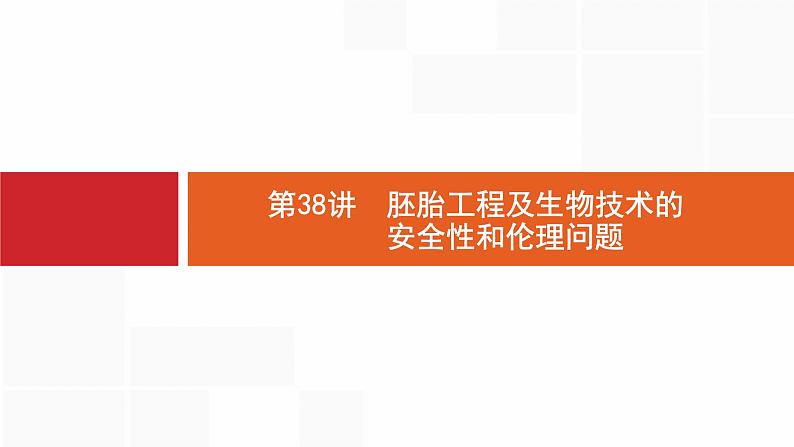 第38讲　胚胎工程及生物技术的安全性和伦理问题